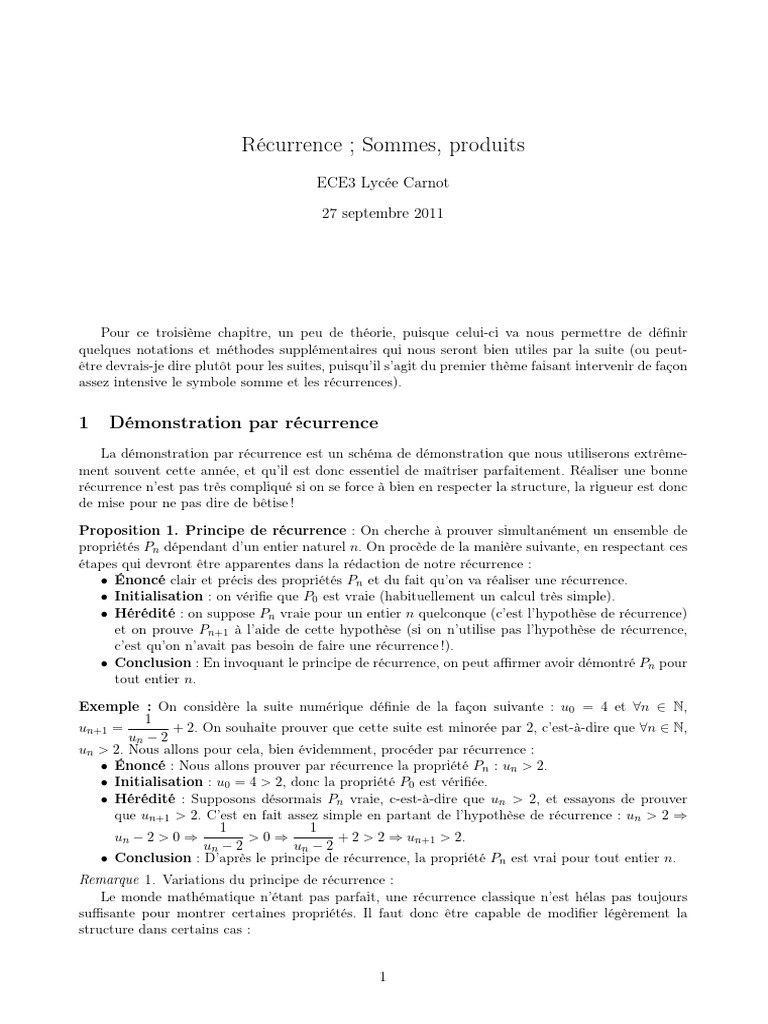 Récurrence ; Sommes, produits

ECE3 Lycée Carnot

27 septembre 2011

Pour ce troisième chapitre, un peu de théorie, puisque celui-ci va nous permettre de définir quelques notations et méthodes supplémentaires qui nous seront bien utiles par la suite (ou peut-être devrais-je dire plutôt pour les suites, puisqu'il s'agit du premier thème faisant intervenir de façon assez intensive le symbole somme et les récurrences).

1 Démonstration par récurrence

La démonstration par récurrence est un schéma de démonstration que nous utiliserons extrêmement souvent cette année, et qu'il est donc essentiel de maîtriser parfaitement. Réaliser une bonne récurrence n'est pas très compliqué si on se force à bien en respecter la structure, la rigueur est donc de mise pour ne pas dire de bêtise !

Proposition 1. Principe de récurrence : On cherche à prouver simultanément un ensemble de propriétés $P_n$ dépendant d'un entier naturel $n$. On procède de la manière suivante, en respectant ces étapes qui devront être apparentes dans la rédaction de notre récurrence :
• Énoncé clair et précis des propriétés $P_n$ et du fait qu'on va réaliser une récurrence.
• Initialisation : on vérifie que $P_0$ est vraie (habituellement un calcul très simple).
• Hérédité : on suppose $P_n$ vraie pour un entier $n$ quelconque (c'est l'hypothèse de récurrence) et on prouve $P_{n+1}$ à l'aide de cette hypothèse (si on n'utilise pas l'hypothèse de récurrence, c'est qu'on n'avait pas besoin de faire une récurrence !).
• Conclusion : En invoquant le principe de récurrence, on peut affirmer avoir démontré $P_n$ pour tout entier $n$.

Exemple : On considère la suite numérique définie de la façon suivante : $u_0 = 4$ et $\forall n \in \mathbb{N}$, $u_{n+1} = \frac{1}{u_n - 2} + 2$. On souhaite prouver que cette suite est minorée par 2, c'est-à-dire que $\forall n \in \mathbb{N}$, $u_n > 2$. Nous allons pour cela, bien évidemment, procéder par récurrence :
• Énoncé : Nous allons prouver par récurrence la propriété $P_n$ : $u_n > 2$.
• Initialisation : $u_0 = 4 > 2$, donc la propriété $P_0$ est vérifiée.
• Hérédité : Supposons désormais $P_n$ vraie, c-est-à-dire que $u_n > 2$, et essayons de prouver que $u_{n+1} > 2$. C'est en fait assez simple en partant de l'hypothèse de récurrence : $u_n > 2 \Rightarrow u_n - 2 > 0 \Rightarrow \frac{1}{u_n - 2} > 0 \Rightarrow \frac{1}{u_n - 2} + 2 > 2 \Rightarrow u_{n+1} > 2$.
• Conclusion : D'après le principe de récurrence, la propriété $P_n$ est vrai pour tout entier $n$.

Remarque 1. Variations du principe de récurrence :
Le monde mathématique n'étant pas parfait, une récurrence classique n'est hélas pas toujours suffisante pour montrer certaines propriétés. Il faut donc être capable de modifier légèrement la structure dans certains cas :

1